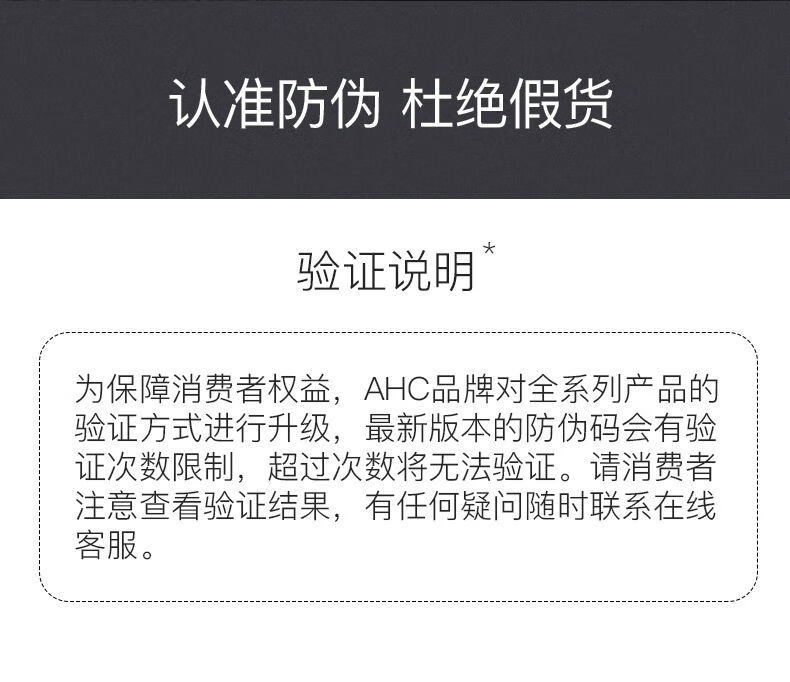 认准防伪 杜绝假货

验证说明*

为保障消费者权益，AHC品牌对全系列产品的验证方式进行升级，最新版本的防伪码会有验证次数限制，超过次数将无法验证。请消费者注意查看验证结果，有任何疑问随时联系在线客服。